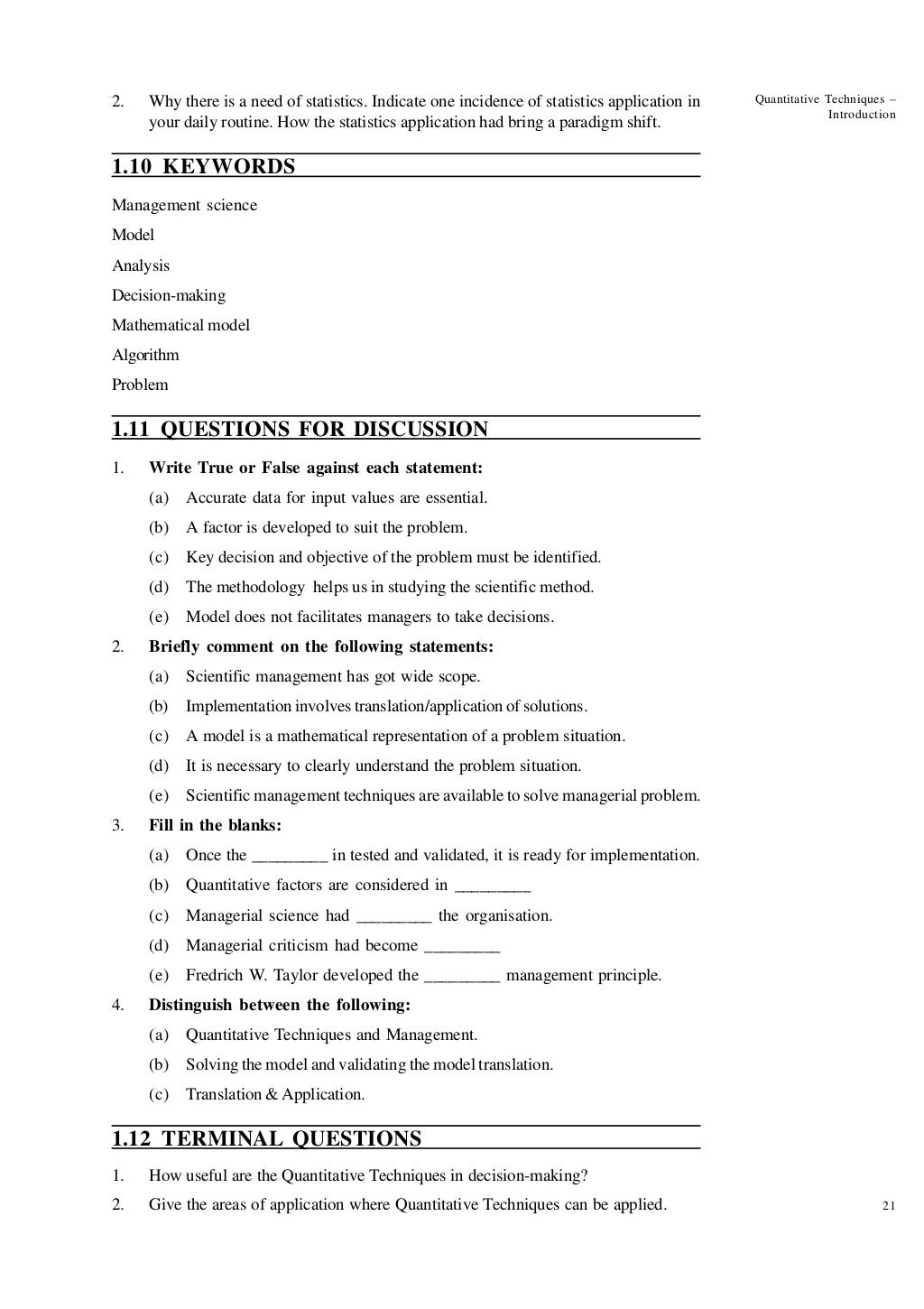 Quantitative Techniques – Introduction

2. Why there is a need of statistics. Indicate one incidence of statistics application in your daily routine. How the statistics application had bring a paradigm shift.

1.10 KEYWORDS

Management science

Model

Analysis

Decision-making

Mathematical model

Algorithm

Problem

1.11 QUESTIONS FOR DISCUSSION

1. Write True or False against each statement:

(a) Accurate data for input values are essential.

(b) A factor is developed to suit the problem.

(c) Key decision and objective of the problem must be identified.

(d) The methodology helps us in studying the scientific method.

(e) Model does not facilitates managers to take decisions.

2. Briefly comment on the following statements:

(a) Scientific management has got wide scope.

(b) Implementation involves translation/application of solutions.

(c) A model is a mathematical representation of a problem situation.

(d) It is necessary to clearly understand the problem situation.

(e) Scientific management techniques are available to solve managerial problem.

3. Fill in the blanks:

(a) Once the _________ in tested and validated, it is ready for implementation.

(b) Quantitative factors are considered in _________

(c) Managerial science had _________ the organisation.

(d) Managerial criticism had become _________

(e) Fredrich W. Taylor developed the _________ management principle.

4. Distinguish between the following:

(a) Quantitative Techniques and Management.

(b) Solving the model and validating the model translation.

(c) Translation & Application.

1.12 TERMINAL QUESTIONS

1. How useful are the Quantitative Techniques in decision-making?

2. Give the areas of application where Quantitative Techniques can be applied.

21